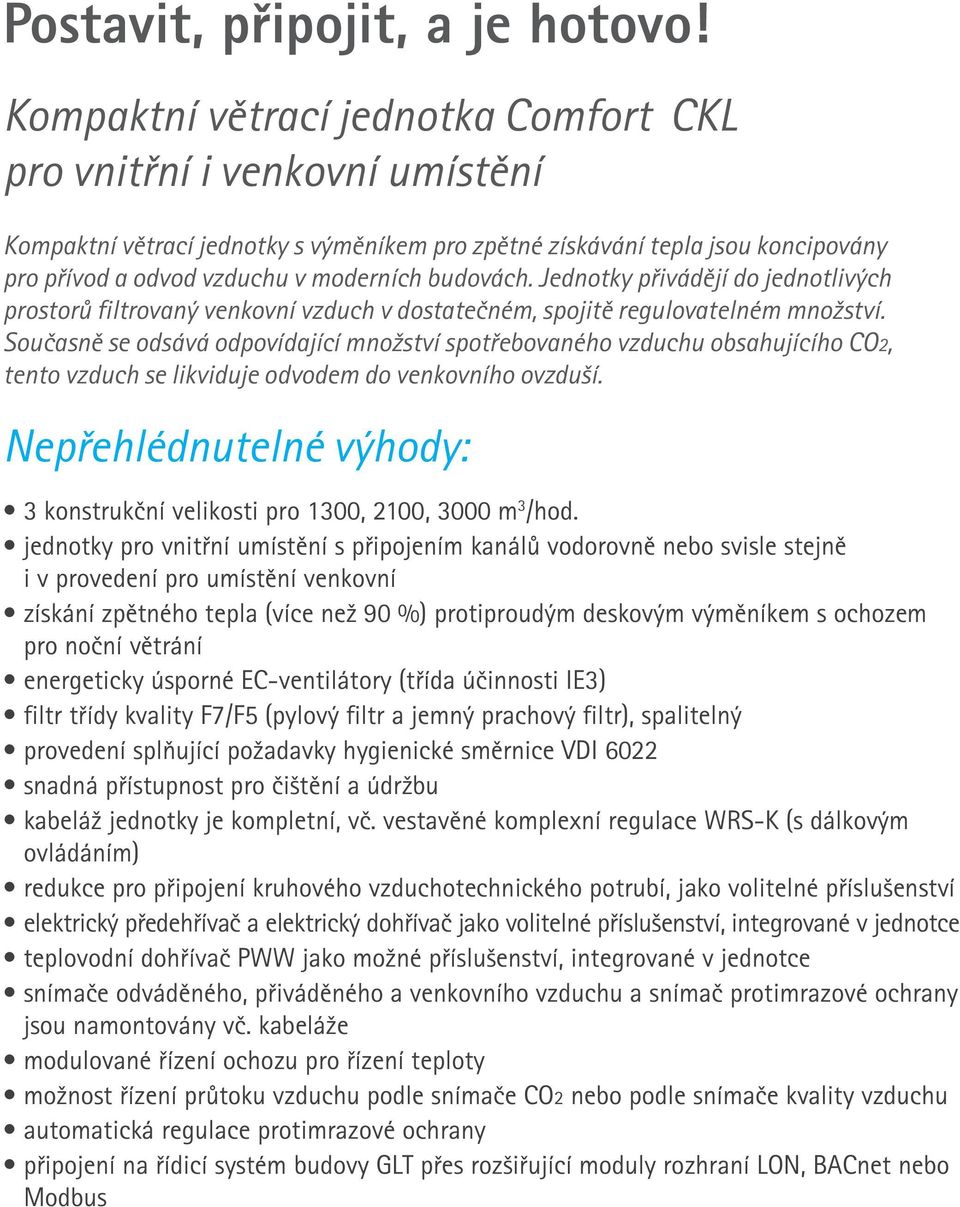 Postavit, připojit, a je hotovo!

Kompaktní větrací jednotka Comfort CKL pro vnitřní i venkovní umístění

Kompaktní větrací jednotky s výměníkem pro zpětné získávání tepla jsou koncipovány pro přívod a odvod vzduchu v moderních budovách. Jednotky přivádějí do jednotlivých prostorů filtrovaný venkovní vzduch v dostatečném, spojitě regulovatelném množství. Současně se odsává odpovídající množství spotřebovaného vzduchu obsahujícího $CO_2$, tento vzduch se likviduje odvodem do venkovního ovzduší.

Nepřehlédnutelné výhody:

• 3 konstrukční velikosti pro 1300, 2100, 3000 $m^3$/hod.
• jednotky pro vnitřní umístění s připojením kanálů vodorovně nebo svisle stejně i v provedení pro umístění venkovní
• získání zpětného tepla (více než 90 %) protiproudým deskovým výměníkem s ochozem pro noční větrání
• energeticky úsporné EC-ventilátory (třída účinnosti IE3)
• filtr třídy kvality F7/F5 (pylový filtr a jemný prachový filtr), spalitelný
• provedení splňující požadavky hygienické směrnice VDI 6022
• snadná přístupnost pro čištění a údržbu
• kabeláž jednotky je kompletní, vč. vestavěné komplexní regulace WRS-K (s dálkovým ovládáním)
• redukce pro připojení kruhového vzduchotechnického potrubí, jako volitelné příslušenství
• elektrický předehřívač a elektrický dohřívač jako volitelné příslušenství, integrované v jednotce
• teplovodní dohřívač PWW jako možné příslušenství, integrované v jednotce
• snímače odváděného, přiváděného a venkovního vzduchu a snímač protimrazové ochrany jsou namontovány vč. kabeláže
• modulované řízení ochozu pro řízení teploty
• možnost řízení průtoku vzduchu podle snímače $CO_2$ nebo podle snímače kvality vzduchu
• automatická regulace protimrazové ochrany
• připojení na řídicí systém budovy GLT přes rozšiřující moduly rozhraní LON, BACnet nebo Modbus